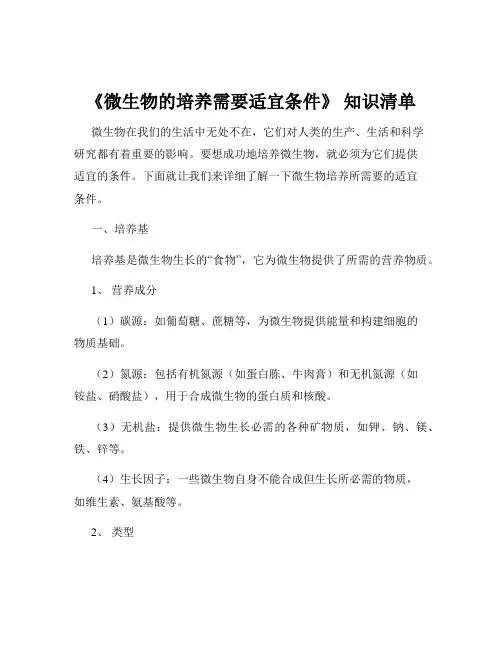 《微生物的培养需要适宜条件》 知识清单

微生物在我们的生活中无处不在，它们对人类的生产、生活和科学研究都有着重要的影响。要想成功地培养微生物，就必须为它们提供适宜的条件。下面就让我们来详细了解一下微生物培养所需要的适宜条件。

一、培养基

培养基是微生物生长的“食物”，它为微生物提供了所需的营养物质。

1、 营养成分

（1）碳源：如葡萄糖、蔗糖等，为微生物提供能量和构建细胞的物质基础。

（2）氮源：包括有机氮源（如蛋白胨、牛肉膏）和无机氮源（如铵盐、硝酸盐），用于合成微生物的蛋白质和核酸。

（3）无机盐：提供微生物生长必需的各种矿物质，如钾、钠、镁、铁、锌等。

（4）生长因子：一些微生物自身不能合成但生长所必需的物质，如维生素、氨基酸等。

2、 类型